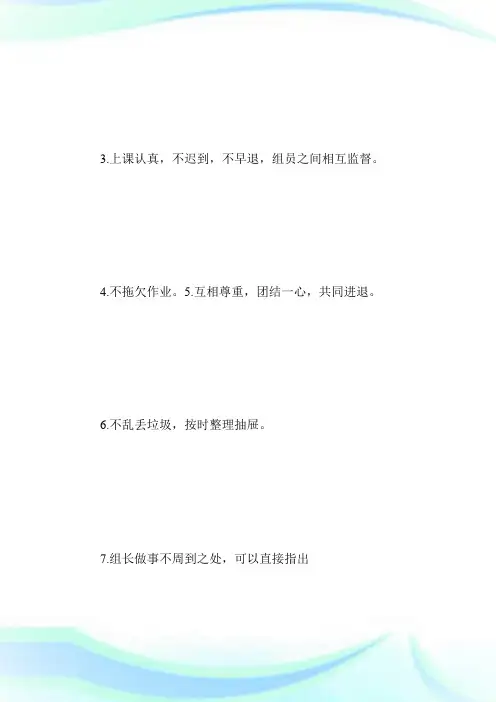 3.上课认真，不迟到，不早退，组员之间相互监督。

4.不拖欠作业。5.互相尊重，团结一心，共同进退。

6.不乱丢垃圾，按时整理抽屉。

7.组长做事不周到之处，可以直接指出